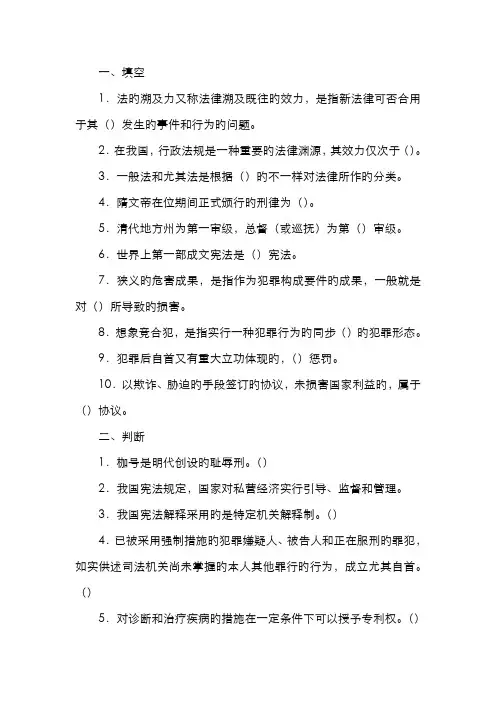 一、填空

1．法的溯及力又称法律溯及既往的效力，是指新法律可否合用于其（）发生的事件和行为的问题。

2．在我国，行政法规是一种重要的法律渊源，其效力仅次于（）。

3．一般法和尤其法是根据（）的不一样对法律所作的分类。

4．隋文帝在位期间正式颁行的刑律为（）。

5．清代地方州为第一审级，总督（或巡抚）为第（）审级。

6．世界上第一部成文宪法是（）宪法。

7．狭义的危害成果，是指作为犯罪构成要件的成果，一般就是对（）所导致的损害。

8．想象竞合犯，是指实行一种犯罪行为的同步（）的犯罪形态。

9．犯罪后自首又有重大立功体现的，（）惩罚。

10．以欺诈、胁迫的手段签订的协议，未损害国家利益的，属于（）协议。

二、判断

1．枷号是明代创设的耻辱刑。（）

2．我国宪法规定，国家对私营经济实行引导、监督和管理。

3．我国宪法解释采用的是特定机关解释制。（）

4．已被采用强制措施的犯罪嫌疑人、被告人和正在服刑的罪犯，如实供述司法机关尚未掌握的本人其他罪行的行为，成立尤其自首。（）

5．对诊断和治疗疾病的措施在一定条件下可以授予专利权。（）